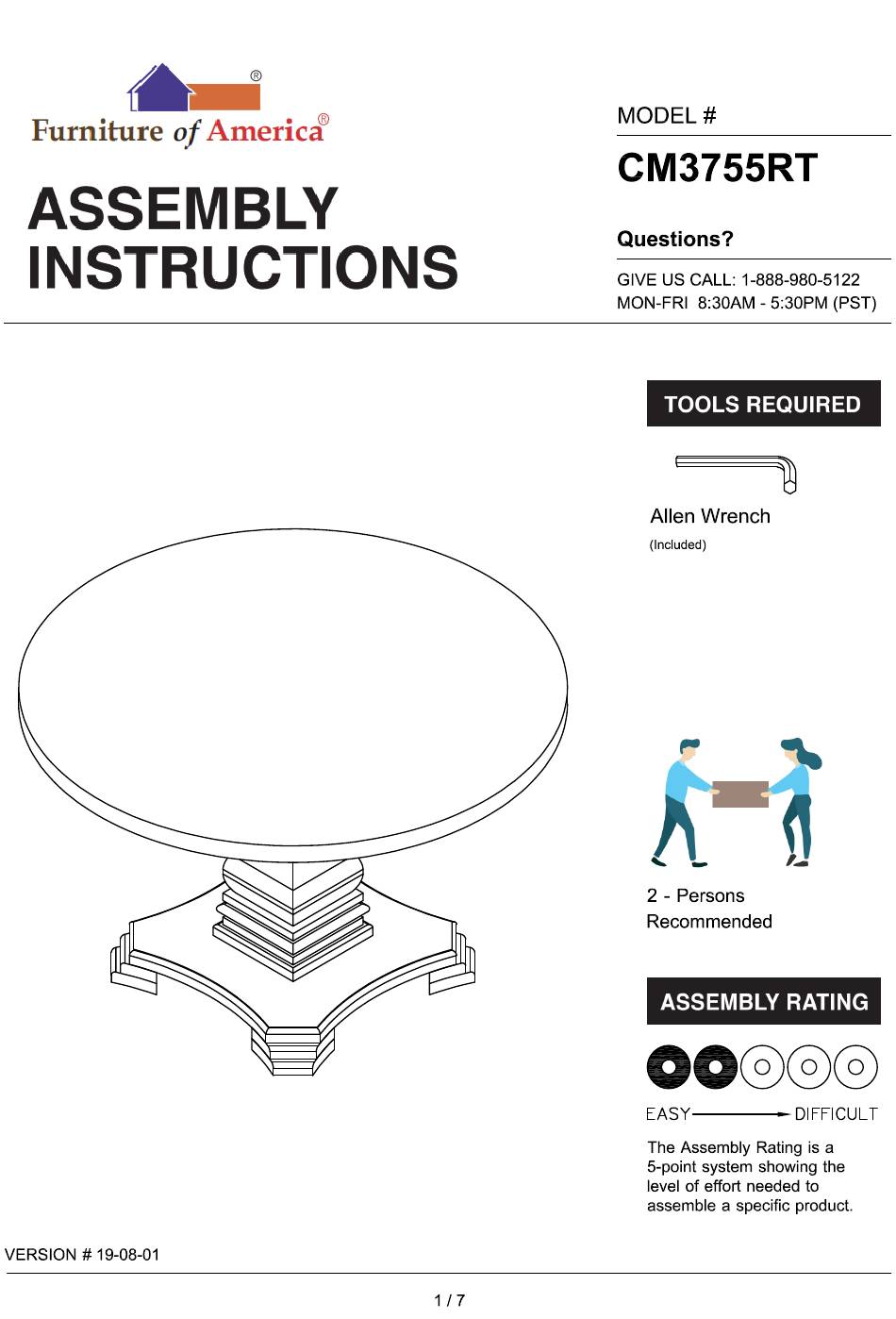 ®
Furniture of America®

ASSEMBLY INSTRUCTIONS

MODEL #
CM3755RT

Questions?
GIVE US CALL: 1-888-980-5122
MON-FRI 8:30AM - 5:30PM (PST)

TOOLS REQUIRED

Allen Wrench
(Included)

2 - Persons Recommended

ASSEMBLY RATING

EASY DIFFICULT

The Assembly Rating is a 5-point system showing the level of effort needed to assemble a specific product.

VERSION # 19-08-01

1 / 7